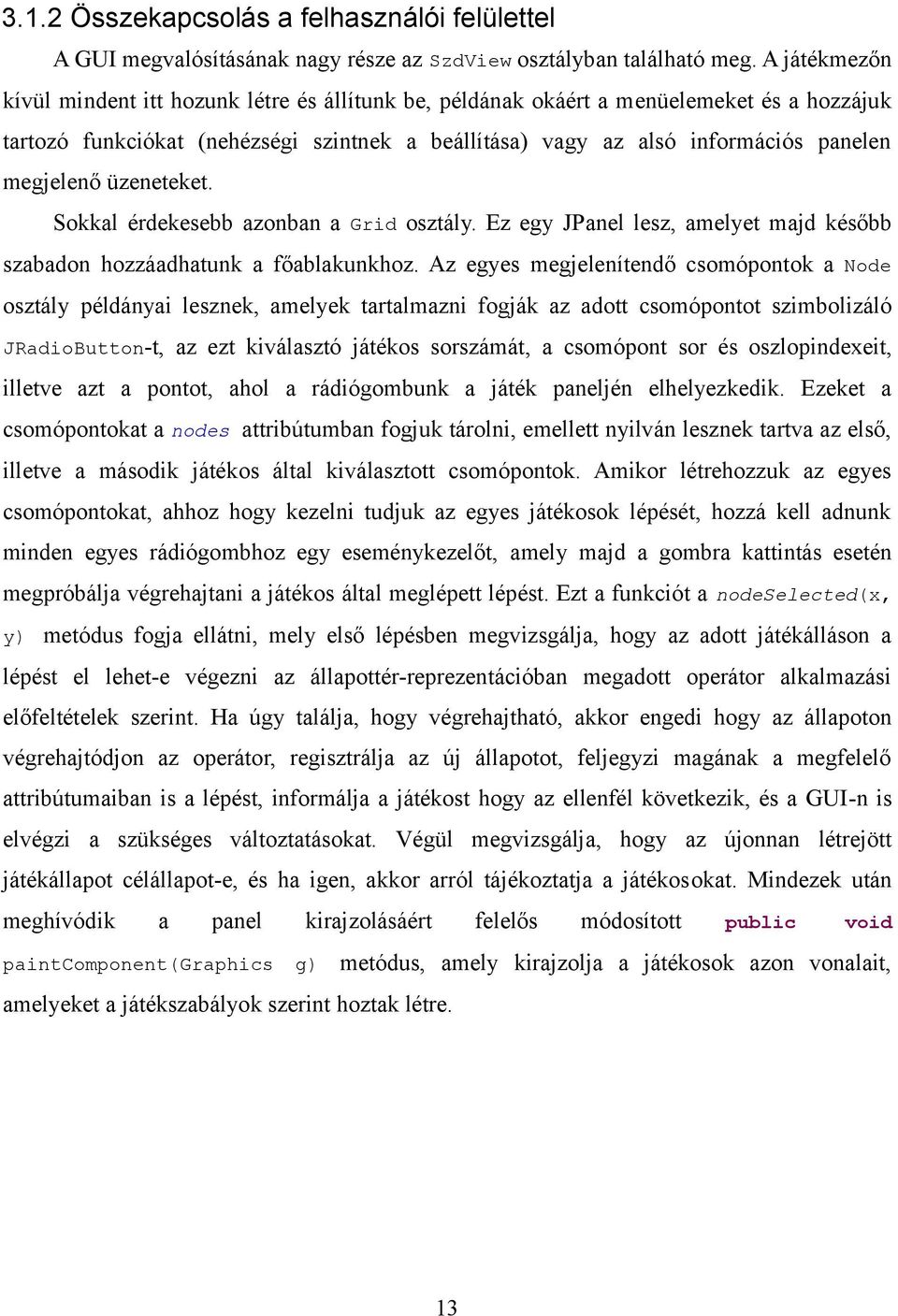 3.1.2 Összekapcsolás a felhasználói felülettel

A GUI megvalósításának nagy része az SzdView osztályban található meg. A játékmezőn kívül mindent itt hozunk létre és állítunk be, példának okáért a menüelemeket és a hozzájuk tartozó funkciókat (nehézségi szintnek a beállítása) vagy az alsó információs panelen megjelenő üzeneteket.

Sokkal érdekesebb azonban a Grid osztály. Ez egy JPanel lesz, amelyet majd később szabadon hozzáadhatunk a főablakunkhoz. Az egyes megjelenítendő csomópontok a Node osztály példányai lesznek, amelyek tartalmazni fogják az adott csomópontot szimbolizáló JRadioButton-t, az ezt kiválasztó játékos sorszámát, a csomópont sor és oszlopindexeit, illetve azt a pontot, ahol a rádiógombunk a játék paneljén elhelyezkedik. Ezeket a csomópontokat a nodes attribútumban fogjuk tárolni, emellett nyilván lesznek tartva az első, illetve a második játékos által kiválasztott csomópontok. Amikor létrehozzuk az egyes csomópontokat, ahhoz hogy kezelni tudjuk az egyes játékosok lépését, hozzá kell adnunk minden egyes rádiógombhoz egy eseménykezelőt, amely majd a gombra kattintás esetén megpróbálja végrehajtani a játékos által meglépett lépést. Ezt a funkciót a nodeSelected(x, y) metódus fogja ellátni, mely első lépésben megvizsgálja, hogy az adott játékálláson a lépést el lehet-e végezni az állapottér-reprezentációban megadott operátor alkalmazási előfeltételek szerint. Ha úgy találja, hogy végrehajtható, akkor engedi hogy az állapoton végrehajtódjon az operátor, regisztrálja az új állapotot, feljegyzi magának a megfelelő attribútumaiban is a lépést, informálja a játékost hogy az ellenfél következik, és a GUI-n is elvégzi a szükséges változtatásokat. Végül megvizsgálja, hogy az újonnan létrejött játékállapot célállapot-e, és ha igen, akkor arról tájékoztatja a játékosokat. Mindezek után meghívódik a panel kirajzolásáért felelős módosított public void paintComponent(Graphics g) metódus, amely kirajzolja a játékosok azon vonalait, amelyeket a játékszabályok szerint hoztak létre.

13